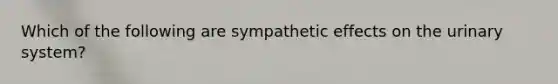 Which of the following are sympathetic effects on the urinary system?